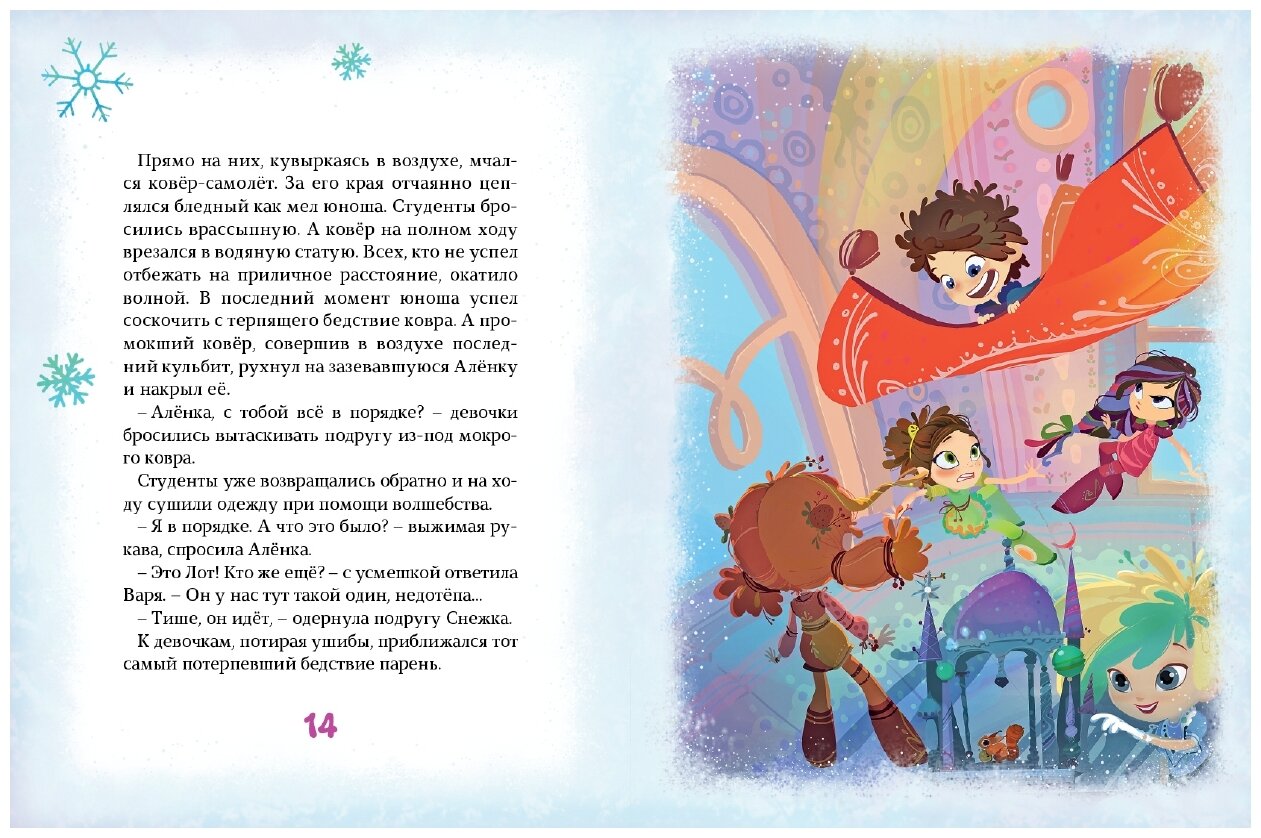 Прямо на них, кувыркаясь в воздухе, мчался ковёр-самолёт. За его края отчаянно цеплялся бледный как мел юноша. Студенты бросились врассыпную. А ковёр на полном ходу врезался в водяную статую. Всех, кто не успел отбежать на приличное расстояние, окатило волной. В последний момент юноша успел соскочить с терпящего бедствие ковра. А промокший ковёр, совершив в воздухе последний кульбит, рухнул на зазевавшуюся Алёнку и накрыл её.

– Алёнка, с тобой всё в порядке? – девочки бросились вытаскивать подругу из-под мокрого ковра.

Студенты уже возвращались обратно и на ходу сушили одежду при помощи волшебства.

– Я в порядке. А что это было? – выжимая рукава, спросила Алёнка.

– Это Лот! Кто же ещё? – с усмешкой ответила Варя. – Он у нас тут такой один, недотёпа...

– Тише, он идёт, – одернула подругу Снежка.

К девочкам, потирая ушибы, приближался тот самый потерпевший бедствие парень.

14